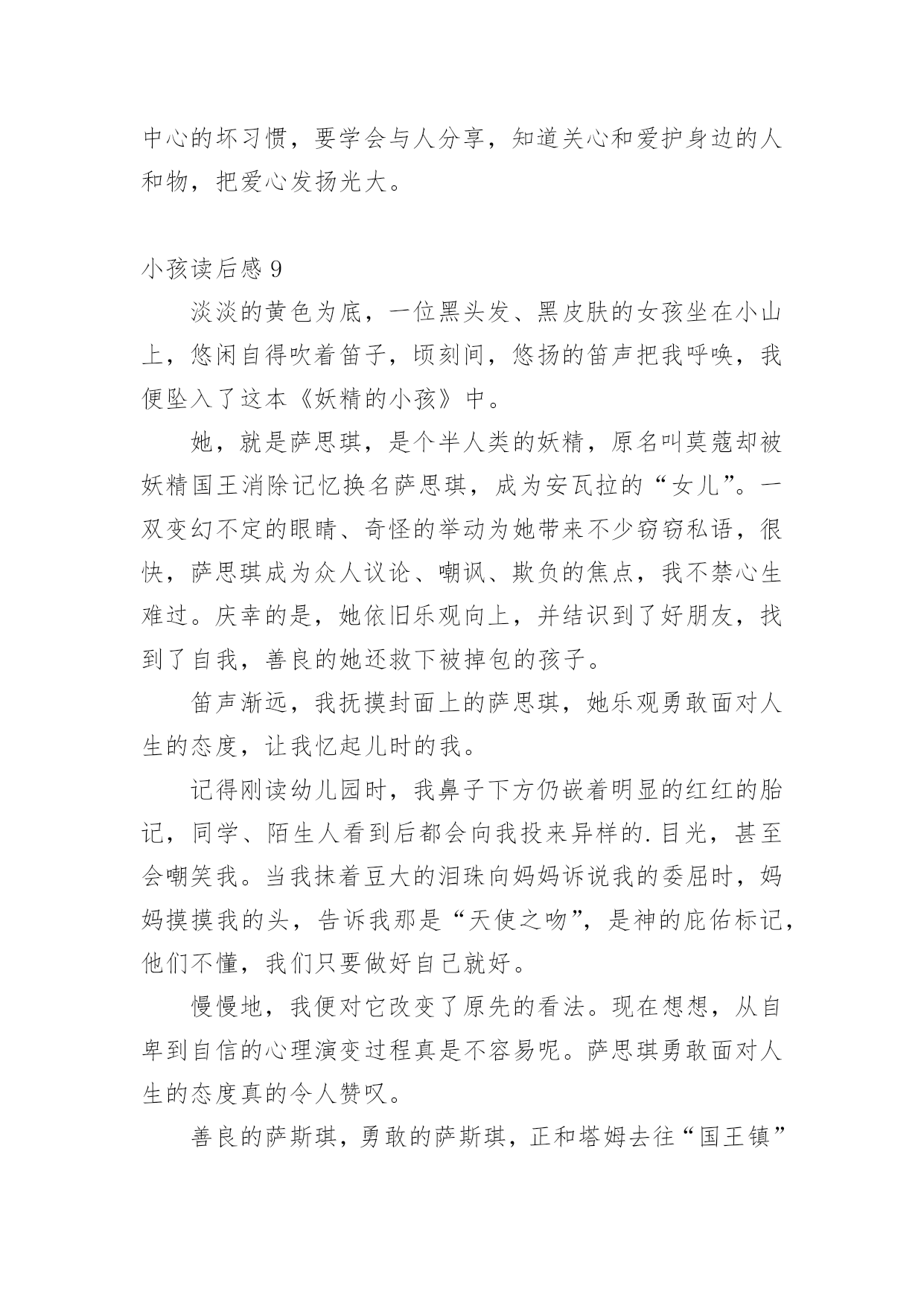 中心的坏习惯，要学会与人分享，知道关心和爱护身边的人和物，把爱心发扬光大。

小孩读后感 9

淡淡的黄色为底，一位黑头发、黑皮肤的女孩坐在小山上，悠闲自得吹着笛子，顷刻间，悠扬的笛声把我呼唤，我便坠入了这本《妖精的小孩》中。

她，就是萨思琪，是个半人类的妖精，原名叫莫蔻却被妖精国王消除记忆换名萨思琪，成为安瓦拉的“女儿”。一双变幻不定的眼睛、奇怪的举动为她带来不少窃窃私语，很快，萨思琪成为众人议论、嘲讽、欺负的焦点，我不禁心生难过。庆幸的是，她依旧乐观向上，并结识到了好朋友，找到了自我，善良的她还救下被掉包的孩子。

笛声渐远，我抚摸封面上的萨思琪，她乐观勇敢面对人生的态度，让我忆起儿时的我。

记得刚读幼儿园时，我鼻子下方仍嵌着明显的红红的胎记，同学、陌生人看到后都会向我投来异样的.目光，甚至会嘲笑我。当我抹着豆大的泪珠向妈妈诉说我的委屈时，妈妈摸摸我的头，告诉我那是“天使之吻”，是神的庇佑标记，他们不懂，我们只要做好自己就好。

慢慢地，我便对它改变了原先的看法。现在想想，从自卑到自信的心理演变过程真是不容易呢。萨思琪勇敢面对人生的态度真的令人赞叹。

善良的萨斯琪，勇敢的萨斯琪，正和塔姆去往“国王镇”